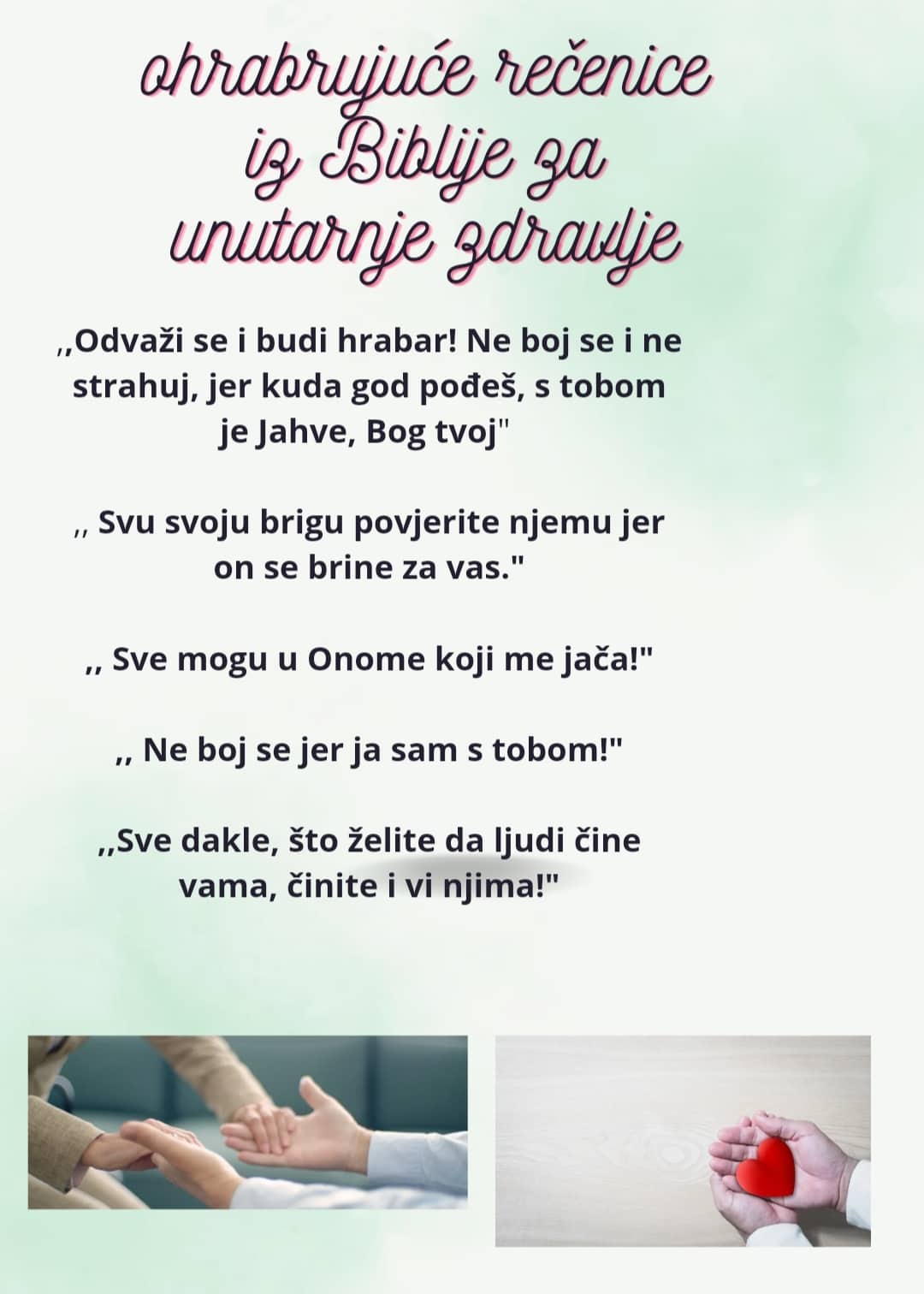 ohrabrujuće rečenice iz Biblije za unutarnje zdravlje

,,Odvaži se i budi hrabar! Ne boj se i ne strahuj, jer kuda god pođeš, s tobom je Jahve, Bog tvoj"

,, Svu svoju brigu povjerite njemu jer on se brine za vas."

,, Sve mogu u Onome koji me jača!"

,, Ne boj se jer ja sam s tobom!"

,,Sve dakle, što želite da ljudi čine vama, činite i vi njima!"